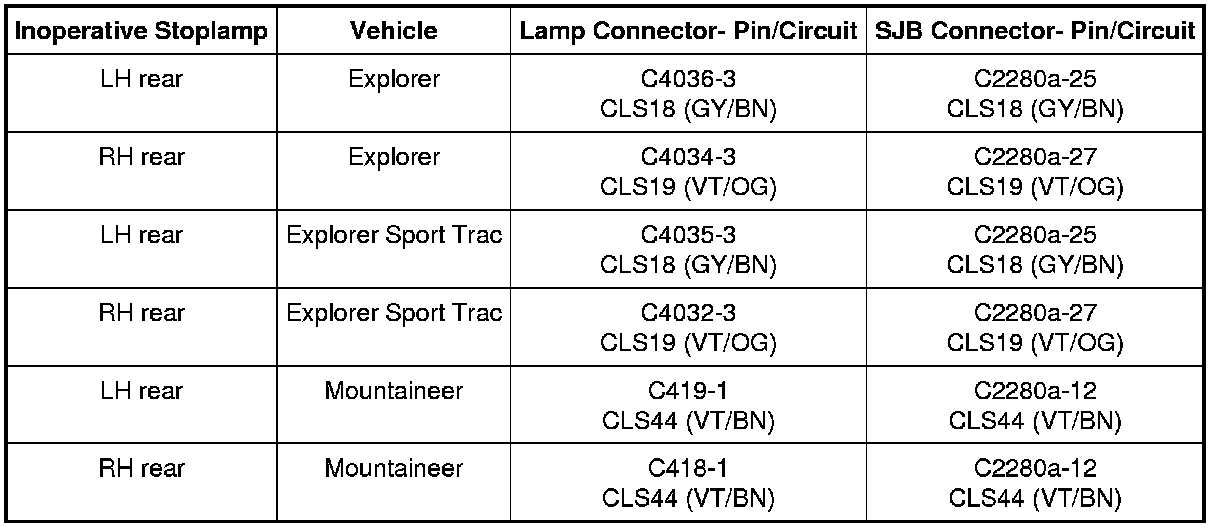 | Inoperative Stoplamp | Vehicle | Lamp Connector- Pin/Circuit | SJB Connector- Pin/Circuit |
|---|---|---|---|
| LH rear | Explorer | C4036-3 CLS18 (GY/BN) | C2280a-25 CLS18 (GY/BN) |
| RH rear | Explorer | C4034-3 CLS19 (VT/OG) | C2280a-27 CLS19 (VT/OG) |
| LH rear | Explorer Sport Trac | C4035-3 CLS18 (GY/BN) | C2280a-25 CLS18 (GY/BN) |
| RH rear | Explorer Sport Trac | C4032-3 CLS19 (VT/OG) | C2280a-27 CLS19 (VT/OG) |
| LH rear | Mountaineer | C419-1 CLS44 (VT/BN) | C2280a-12 CLS44 (VT/BN) |
| RH rear | Mountaineer | C418-1 CLS44 (VT/BN) | C2280a-12 CLS44 (VT/BN) |